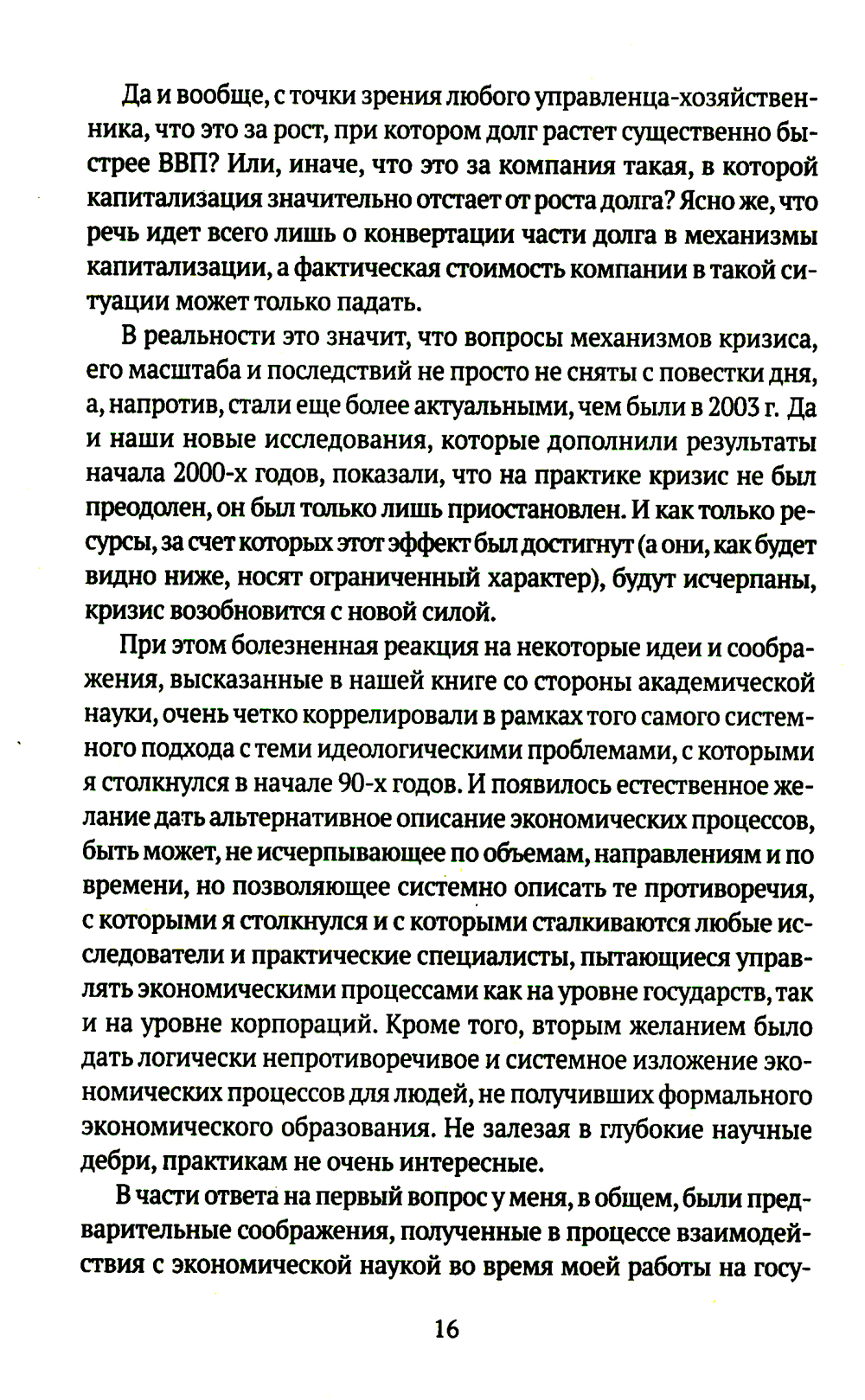 Да и вообще, с точки зрения любого управленца-хозяйственника, что это за рост, при котором долг растет существенно быстрее ВВП? Или, иначе, что это за компания такая, в которой капитализация значительно отстает от роста долга? Ясно же, что речь идет всего лишь о конвертации части долга в механизмы капитализации, а фактическая стоимость компании в такой ситуации может только падать.

В реальности это значит, что вопросы механизмов кризиса, его масштаба и последствий не просто не сняты с повестки дня, а, напротив, стали еще более актуальными, чем были в 2003 г. Да и наши новые исследования, которые дополнили результаты начала 2000-х годов, показали, что на практике кризис не был преодолен, он был только лишь приостановлен. И как только ресурсы, за счет которых этот эффект был достигнут (а они, как будет видно ниже, носят ограниченный характер), будут исчерпаны, кризис возобновится с новой силой.

При этом болезненная реакция на некоторые идеи и соображения, высказанные в нашей книге со стороны академической науки, очень четко коррелировали в рамках того самого системного подхода с теми идеологическими проблемами, с которыми я столкнулся в начале 90-х годов. И появилось естественное желание дать альтернативное описание экономических процессов, быть может, не исчерпывающее по объемам, направлениям и по времени, но позволяющее системно описать те противоречия, с которыми я столкнулся и с которыми сталкиваются любые исследователи и практические специалисты, пытающиеся управлять экономическими процессами как на уровне государств, так и на уровне корпораций. Кроме того, вторым желанием было дать логически непротиворечивое и системное изложение экономических процессов для людей, не получивших формального экономического образования. Не залезая в глубокие научные дебри, практикам не очень интересные.

В части ответа на первый вопрос у меня, в общем, были предварительные соображения, полученные в процессе взаимодействия с экономической наукой во время моей работы на госу-

16